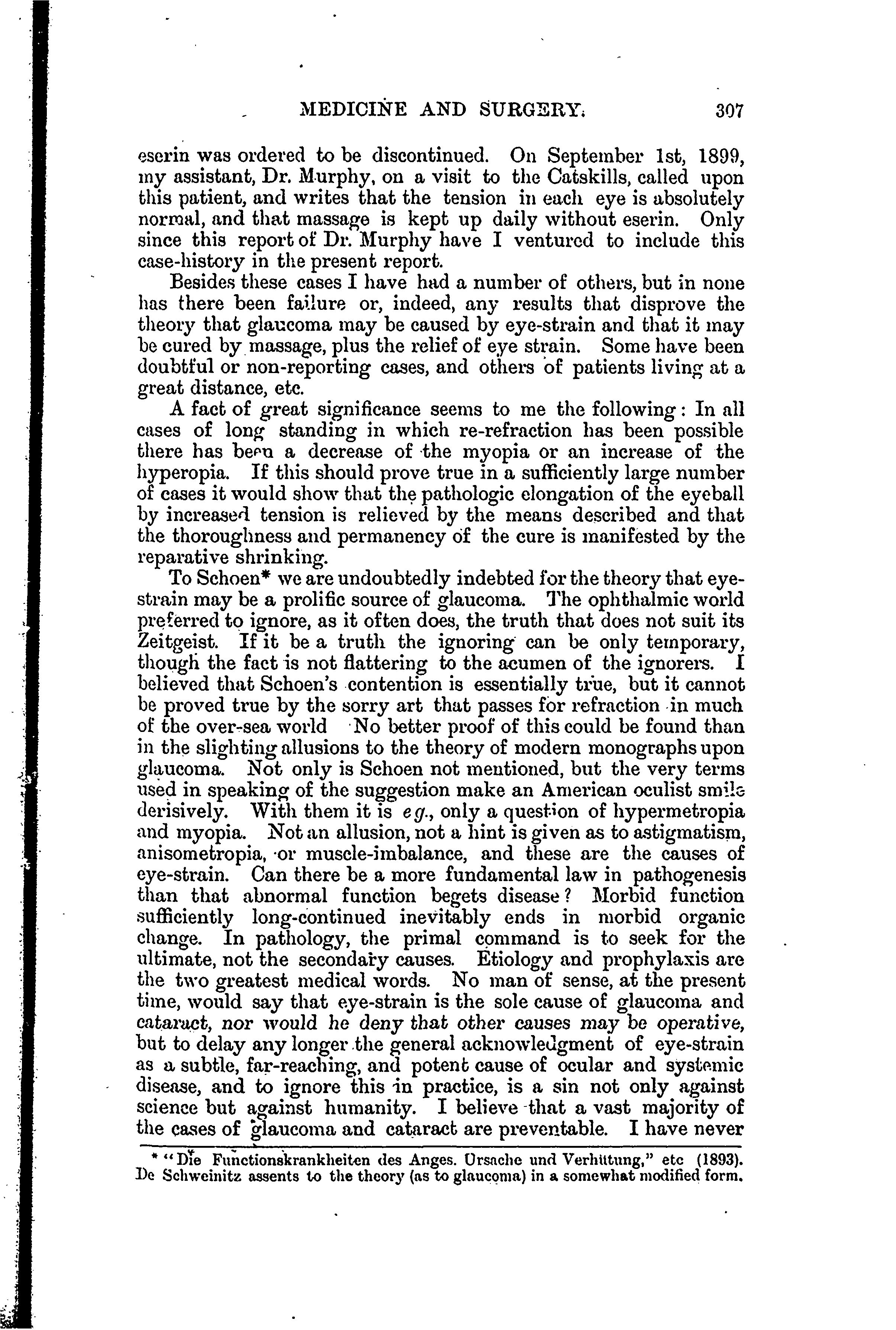 MEDICINE AND SURGERY. 307

eserin was ordered to be discontinued. On September 1st, 1899, my assistant, Dr. Murphy, on a visit to the Catskills, called upon this patient, and writes that the tension in each eye is absolutely normal, and that massage is kept up daily without eserin. Only since this report of Dr. Murphy have I ventured to include this case-history in the present report.

Besides these cases I have had a number of others, but in none has there been failure or, indeed, any results that disprove the theory that glaucoma may be caused by eye-strain and that it may be cured by massage, plus the relief of eye strain. Some have been doubtful or non-reporting cases, and others of patients living at a great distance, etc.

A fact of great significance seems to me the following: In all cases of long standing in which re-refraction has been possible there has been a decrease of the myopia or an increase of the hyperopia. If this should prove true in a sufficiently large number of cases it would show that the pathologic elongation of the eyeball by increased tension is relieved by the means described and that the thoroughness and permanency of the cure is manifested by the reparative shrinking.

To Schoen* we are undoubtedly indebted for the theory that eye-strain may be a prolific source of glaucoma. The ophthalmic world preferred to ignore, as it often does, the truth that does not suit its Zeitgeist. If it be a truth the ignoring can be only temporary, though the fact is not flattering to the acumen of the ignorers. I believed that Schoen's contention is essentially true, but it cannot be proved true by the sorry art that passes for refraction in much of the over-sea world No better proof of this could be found than in the slighting allusions to the theory of modern monographs upon glaucoma. Not only is Schoen not mentioned, but the very terms used in speaking of the suggestion make an American oculist smile derisively. With them it is e g., only a question of hypermetropia and myopia. Not an allusion, not a hint is given as to astigmatism, anisometropia, or muscle-imbalance, and these are the causes of eye-strain. Can there be a more fundamental law in pathogenesis than that abnormal function begets disease? Morbid function sufficiently long-continued inevitably ends in morbid organic change. In pathology, the primal command is to seek for the ultimate, not the secondary causes. Etiology and prophylaxis are the two greatest medical words. No man of sense, at the present time, would say that eye-strain is the sole cause of glaucoma and cataract, nor would he deny that other causes may be operative, but to delay any longer the general acknowledgment of eye-strain as a subtle, far-reaching, and potent cause of ocular and systemic disease, and to ignore this in practice, is a sin not only against science but against humanity. I believe that a vast majority of the cases of glaucoma and cataract are preventable. I have never

* "Die Functionskrankheiten des Anges. Ursache und Verhütung," etc (1893). De Schweinitz assents to the theory (as to glaucoma) in a somewhat modified form.